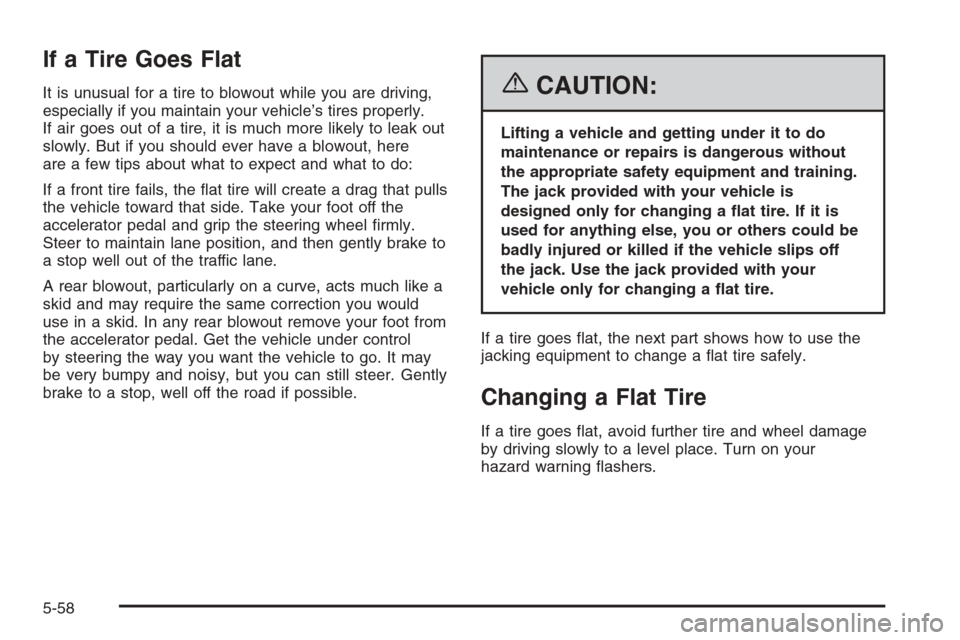 If a Tire Goes Flat

It is unusual for a tire to blowout while you are driving, especially if you maintain your vehicle's tires properly. If air goes out of a tire, it is much more likely to leak out slowly. But if you should ever have a blowout, here are a few tips about what to expect and what to do:

If a front tire fails, the flat tire will create a drag that pulls the vehicle toward that side. Take your foot off the accelerator pedal and grip the steering wheel firmly. Steer to maintain lane position, and then gently brake to a stop well out of the traffic lane.

A rear blowout, particularly on a curve, acts much like a skid and may require the same correction you would use in a skid. In any rear blowout remove your foot from the accelerator pedal. Get the vehicle under control by steering the way you want the vehicle to go. It may be very bumpy and noisy, but you can still steer. Gently brake to a stop, well off the road if possible.

CAUTION:

Lifting a vehicle and getting under it to do maintenance or repairs is dangerous without the appropriate safety equipment and training. The jack provided with your vehicle is designed only for changing a flat tire. If it is used for anything else, you or others could be badly injured or killed if the vehicle slips off the jack. Use the jack provided with your vehicle only for changing a flat tire.

If a tire goes flat, the next part shows how to use the jacking equipment to change a flat tire safely.

Changing a Flat Tire

If a tire goes flat, avoid further tire and wheel damage by driving slowly to a level place. Turn on your hazard warning flashers.

5-58

carmanualsonline.info